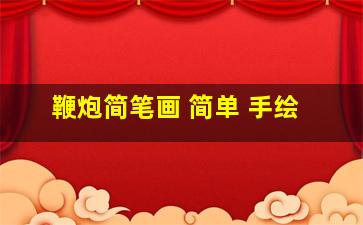 鞭炮简笔画 简单 手绘